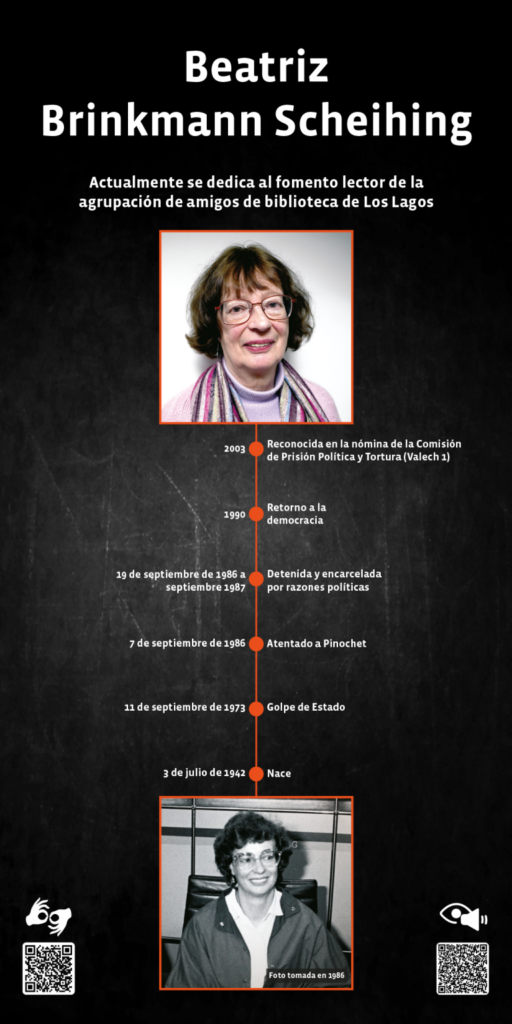 Beatriz
Brinkmann Scheihing

Actualmente se dedica al fomento lector de la agrupación de amigos de biblioteca de Los Lagos

2003 Reconocida en la nómina de la Comisión de Prisión Política y Tortura (Valech 1)

1990 Retorno a la democracia

19 de septiembre de 1986 a septiembre 1987 Detenida y encarcelada por razones políticas

7 de septiembre de 1986 Atentado a Pinochet

11 de septiembre de 1973 Golpe de Estado

3 de julio de 1942 Nace

Foto tomada en 1986